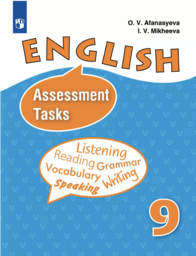 O. V. Afanasyeva
I. V. Mikheeva

ENGLISH

Assessment Tasks

Listening
Reading Grammar
Vocabulary Writing
Speaking

9